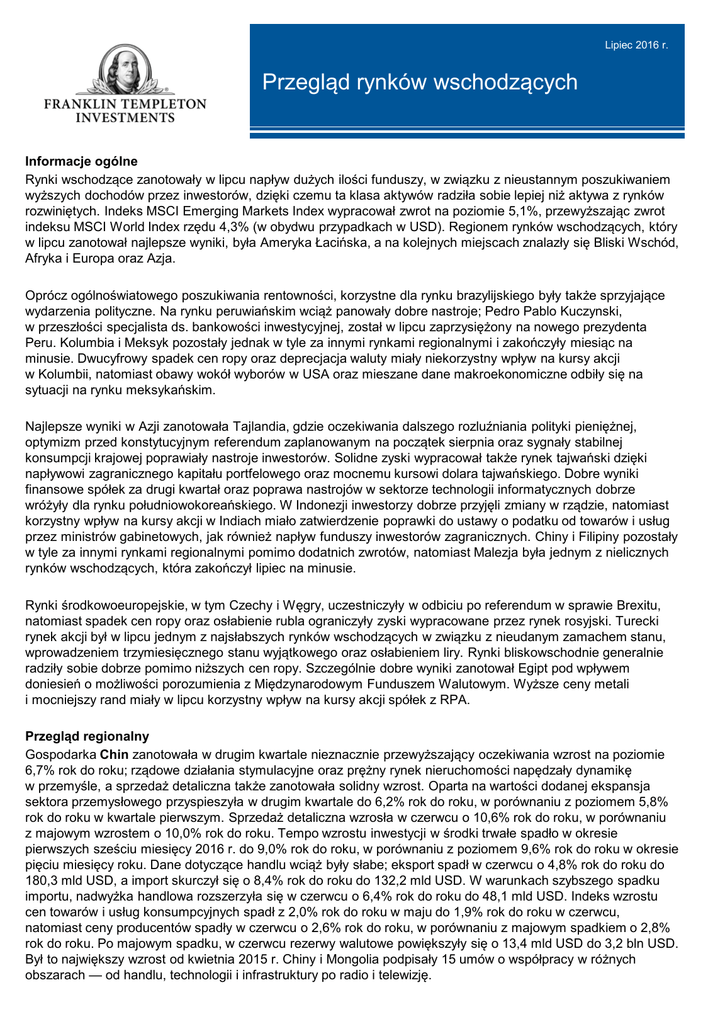 FRANKLIN TEMPLETON INVESTMENTS

Lipiec 2016 r.

Przegląd rynków wschodzących

Informacje ogólne
Rynki wschodzące zanotowały w lipcu napływ dużych ilości funduszy, w związku z nieustannym poszukiwaniem wyższych dochodów przez inwestorów, dzięki czemu ta klasa aktywów radziła sobie lepiej niż aktywa z rynków rozwiniętych. Indeks MSCI Emerging Markets Index wypracował zwrot na poziomie 5,1%, przewyższając zwrot indeksu MSCI World Index rzędu 4,3% (w obydwu przypadkach w USD). Regionem rynków wschodzących, który w lipcu zanotował najlepsze wyniki, była Ameryka Łacińska, a na kolejnych miejscach znalazły się Bliski Wschód, Afryka i Europa oraz Azja.

Oprócz ogólnoświatowego poszukiwania rentowności, korzystne dla rynku brazylijskiego były także sprzyjające wydarzenia polityczne. Na rynku peruwiańskim wciąż panowały dobre nastroje; Pedro Pablo Kuczynski, w przeszłości specjalista ds. bankowości inwestycyjnej, został w lipcu zaprzysiężony na nowego prezydenta Peru. Kolumbia i Meksyk pozostały jednak w tyle za innymi rynkami regionalnymi i zakończyły miesiąc na minusie. Dwucyfrowy spadek cen ropy oraz deprecjacja waluty miały niekorzystny wpływ na kursy akcji w Kolumbii, natomiast obawy wokół wyborów w USA oraz mieszane dane makroekonomiczne odbiły się na sytuacji na rynku meksykańskim.

Najlepsze wyniki w Azji zanotowała Tajlandia, gdzie oczekiwania dalszego rozluźniania polityki pieniężnej, optymizm przed konstytucyjnym referendum zaplanowanym na początek sierpnia oraz sygnały stabilnej konsumpcji krajowej poprawiały nastroje inwestorów. Solidne zyski wypracował także rynek tajwański dzięki napływowi zagranicznego kapitału portfelowego oraz mocnemu kursowi dolara tajwańskiego. Dobre wyniki finansowe spółek za drugi kwartał oraz poprawa nastrojów w sektorze technologii informatycznych dobrze wróżyły dla rynku południowokoreańskiego. W Indonezji inwestorzy dobrze przyjęli zmiany w rządzie, natomiast korzystny wpływ na kursy akcji w Indiach miało zatwierdzenie poprawki do ustawy o podatku od towarów i usług przez ministrów gabinetowych, jak również napływ funduszy inwestorów zagranicznych. Chiny i Filipiny pozostały w tyle za innymi rynkami regionalnymi pomimo dodatnich zwrotów, natomiast Malezja była jednym z nielicznych rynków wschodzących, która zakończył lipiec na minusie.

Rynki środkowoeuropejskie, w tym Czechy i Węgry, uczestniczyły w odbiciu po referendum w sprawie Brexitu, natomiast spadek cen ropy oraz osłabienie rubla ograniczyły zyski wypracowane przez rynek rosyjski. Turecki rynek akcji był w lipcu jednym z najsłabszych rynków wschodzących w związku z nieudanym zamachem stanu, wprowadzeniem trzymiesięcznego stanu wyjątkowego oraz osłabieniem liry. Rynki bliskowschodnie generalnie radziły sobie dobrze pomimo niższych cen ropy. Szczególnie dobre wyniki zanotował Egipt pod wpływem doniesień o możliwości porozumienia z Międzynarodowym Funduszem Walutowym. Wyższe ceny metali i mocniejszy rand miały w lipcu korzystny wpływ na kursy akcji spółek z RPA.

Przegląd regionalny
Gospodarka Chin zanotowała w drugim kwartale nieznacznie przewyższający oczekiwania wzrost na poziomie 6,7% rok do roku; rządowe działania stymulacyjne oraz prężny rynek nieruchomości napędzały dynamikę w przemyśle, a sprzedaż detaliczna także zanotowała solidny wzrost. Oparta na wartości dodanej ekspansja sektora przemysłowego przyspieszyła w drugim kwartale do 6,2% rok do roku, w porównaniu z poziomem 5,8% rok do roku w kwartale pierwszym. Sprzedaż detaliczna wzrosła w czerwcu o 10,6% rok do roku, w porównaniu z majowym wzrostem o 10,0% rok do roku. Tempo wzrostu inwestycji w środki trwałe spadło w okresie pierwszych sześciu miesięcy 2016 r. do 9,0% rok do roku, w porównaniu z poziomem 9,6% rok do roku w okresie pięciu miesięcy roku. Dane dotyczące handlu wciąż były słabe; eksport spadł w czerwcu o 4,8% rok do roku do 180,3 mld USD, a import skurczył się o 8,4% rok do roku do 132,2 mld USD. W warunkach szybszego spadku importu, nadwyżka handlowa rozszerzyła się w czerwcu o 6,4% rok do roku do 48,1 mld USD. Indeks wzrostu cen towarów i usług konsumpcyjnych spadł z 2,0% rok do roku w maju do 1,9% rok do roku w czerwcu, natomiast ceny producentów spadły w czerwcu o 2,6% rok do roku, w porównaniu z majowym spadkiem o 2,8% rok do roku. Po majowym spadku, w czerwcu rezerwy walutowe powiększyły się o 13,4 mld USD do 3,2 bln USD. Był to największy wzrost od kwietnia 2015 r. Chiny i Mongolia podpisały 15 umów o współpracy w różnych obszarach — od handlu, technologii i infrastruktury po radio i telewizję.